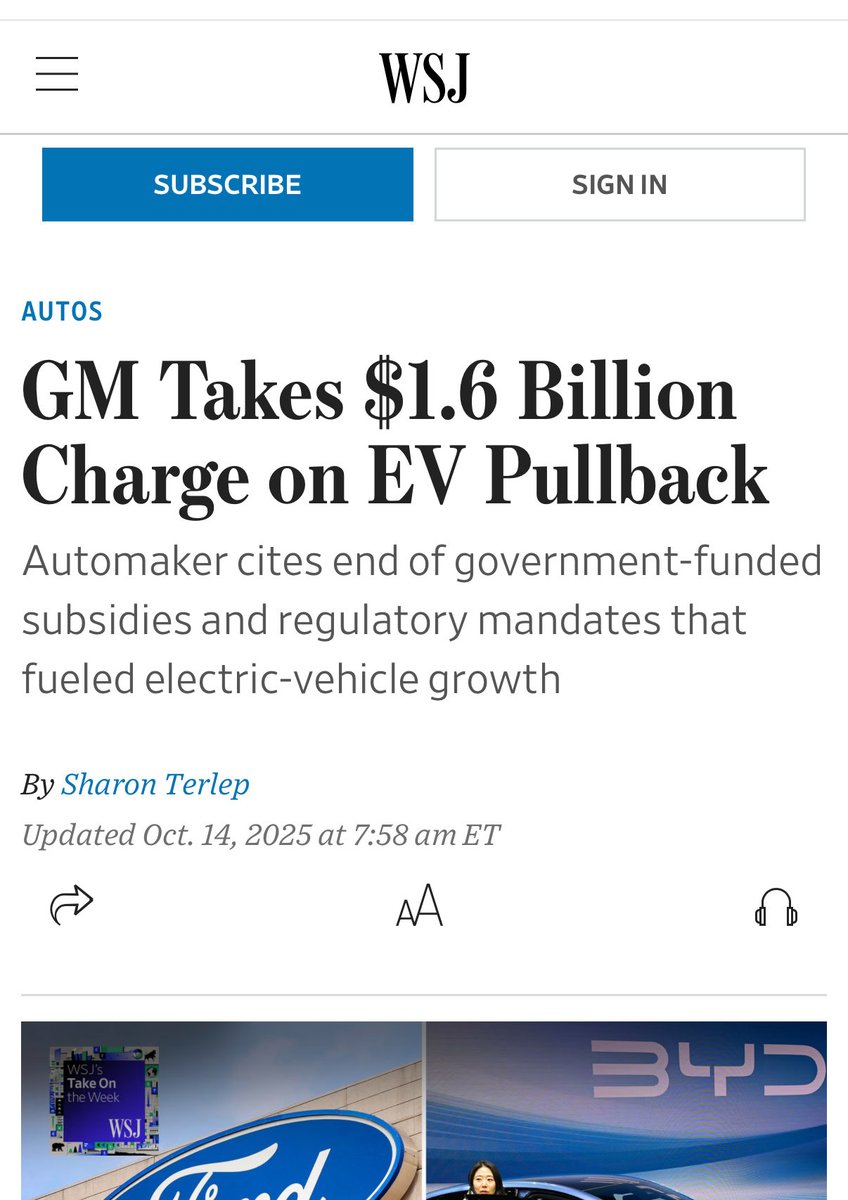 WSJ

SUBSCRIBE

SIGN IN

AUTOS

GM Takes $1.6 Billion Charge on EV Pullback

Automaker cites end of government-funded subsidies and regulatory mandates that fueled electric-vehicle growth

By Sharon Terlep

Updated Oct. 14, 2025 at 7:58 am ET

AA

WSJ's Take On the Week

WSJ

Ford

BYD